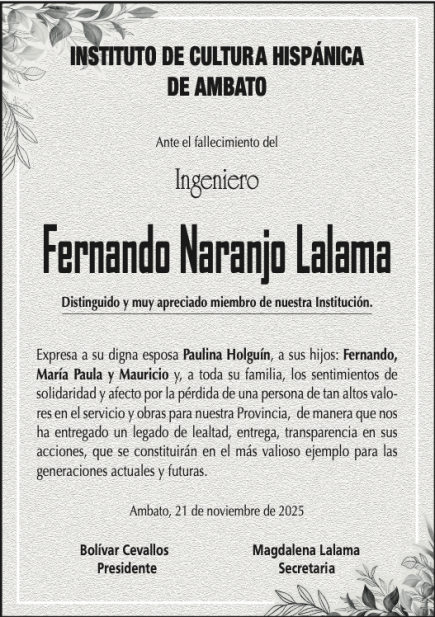 INSTITUTO DE CULTURA HISPÁNICA DE AMBATO

Ante el fallecimiento del

Ingeniero

Fernando Naranjo Lalama

Distinguido y muy apreciado miembro de nuestra Institución.

Expresa a su digna esposa Paulina Holguín, a sus hijos: Fernando, María Paula y Mauricio y, a toda su familia, los sentimientos de solidaridad y afecto por la pérdida de una persona de tan altos valores en el servicio y obras para nuestra Provincia, de manera que nos ha entregado un legado de lealtad, entrega, transparencia en sus acciones, que se constituirán en el más valioso ejemplo para las generaciones actuales y futuras.

Ambato, 21 de noviembre de 2025

Bolívar Cevallos
Presidente

Magdalena Lalama
Secretaria